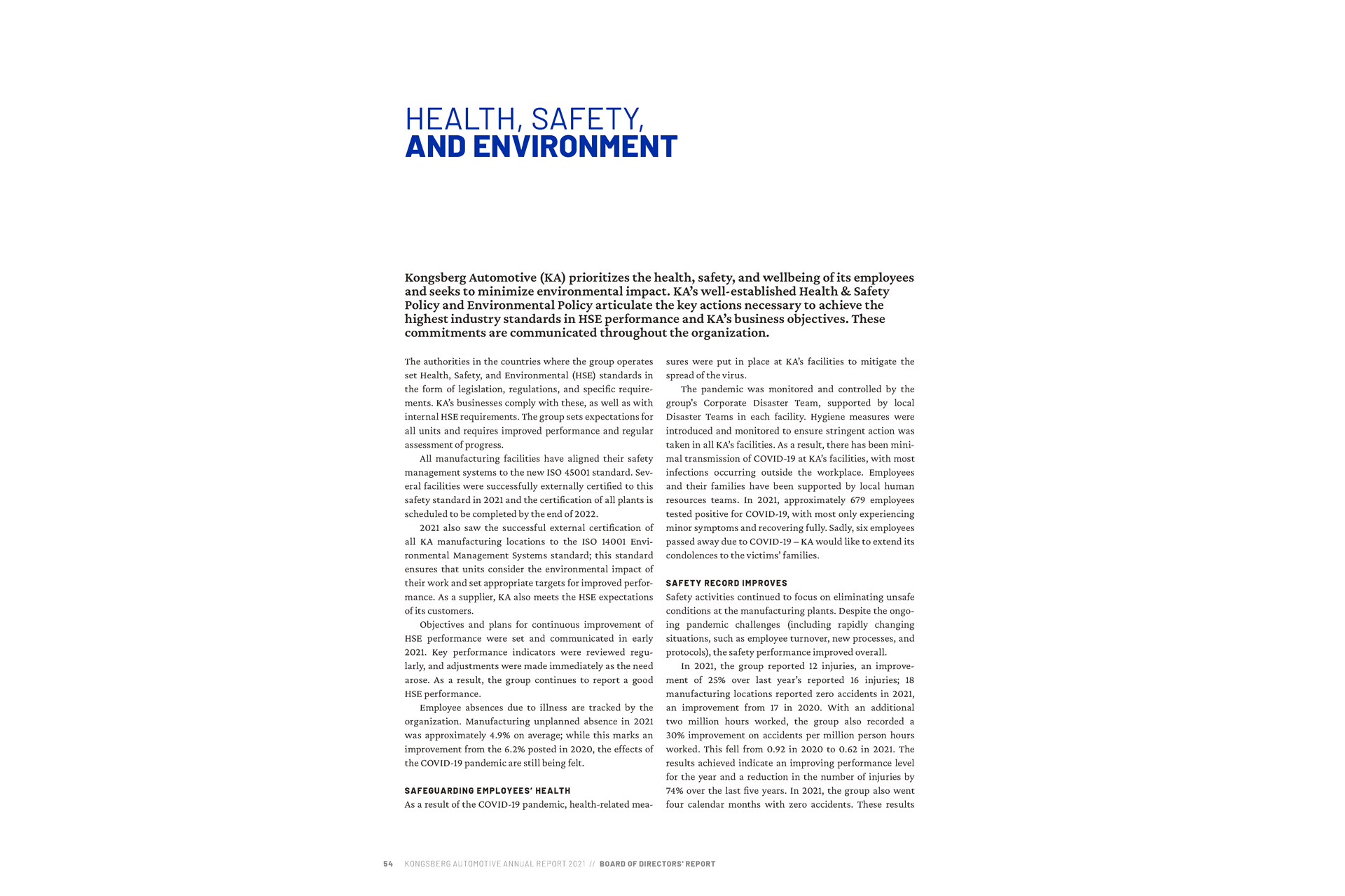 HEALTH, SAFETY, AND ENVIRONMENT

Kongsberg Automotive (KA) prioritizes the health, safety, and wellbeing of its employees and seeks to minimize environmental impact. KA's well-established Health & Safety Policy and Environmental Policy articulate the key actions necessary to achieve the highest industry standards in HSE performance and KA's business objectives. These commitments are communicated throughout the organization.

The authorities in the countries where the group operates set Health, Safety, and Environmental (HSE) standards in the form of legislation, regulations, and specific requirements. KA's businesses comply with these, as well as with internal HSE requirements. The group sets expectations for all units and requires improved performance and regular assessment of progress.

All manufacturing facilities have aligned their safety management systems to the new ISO 45001 standard. Several facilities were successfully externally certified to this safety standard in 2021 and the certification of all plants is scheduled to be completed by the end of 2022.

2021 also saw the successful external certification of all KA manufacturing locations to the ISO 14001 Environmental Management Systems standard; this standard ensures that units consider the environmental impact of their work and set appropriate targets for improved performance. As a supplier, KA also meets the HSE expectations of its customers.

Objectives and plans for continuous improvement of HSE performance were set and communicated in early 2021. Key performance indicators were reviewed regularly, and adjustments were made immediately as the need arose. As a result, the group continues to report a good HSE performance.

Employee absences due to illness are tracked by the organization. Manufacturing unplanned absence in 2021 was approximately 4.9% on average; while this marks an improvement from the 6.2% posted in 2020, the effects of the COVID-19 pandemic are still being felt.

SAFEGUARDING EMPLOYEES' HEALTH
As a result of the COVID-19 pandemic, health-related measures were put in place at KA's facilities to mitigate the spread of the virus.

The pandemic was monitored and controlled by the group's Corporate Disaster Team, supported by local Disaster Teams in each facility. Hygiene measures were introduced and monitored to ensure stringent action was taken in all KA's facilities. As a result, there has been minimal transmission of COVID-19 at KA's facilities, with most infections occurring outside the workplace. Employees and their families have been supported by local human resources teams. In 2021, approximately 679 employees tested positive for COVID-19, with most only experiencing minor symptoms and recovering fully. Sadly, six employees passed away due to COVID-19 – KA would like to extend its condolences to the victims' families.

SAFETY RECORD IMPROVES
Safety activities continued to focus on eliminating unsafe conditions at the manufacturing plants. Despite the ongoing pandemic challenges (including rapidly changing situations, such as employee turnover, new processes, and protocols), the safety performance improved overall.

In 2021, the group reported 12 injuries, an improvement of 25% over last year's reported 16 injuries; 18 manufacturing locations reported zero accidents in 2021, an improvement from 17 in 2020. With an additional two million hours worked, the group also recorded a 30% improvement on accidents per million person hours worked. This fell from 0.92 in 2020 to 0.62 in 2021. The results achieved indicate an improving performance level for the year and a reduction in the number of injuries by 74% over the last five years. In 2021, the group also went four calendar months with zero accidents. These results

54 KONGSBERG AUTOMOTIVE ANNUAL REPORT 2021 // BOARD OF DIRECTORS' REPORT